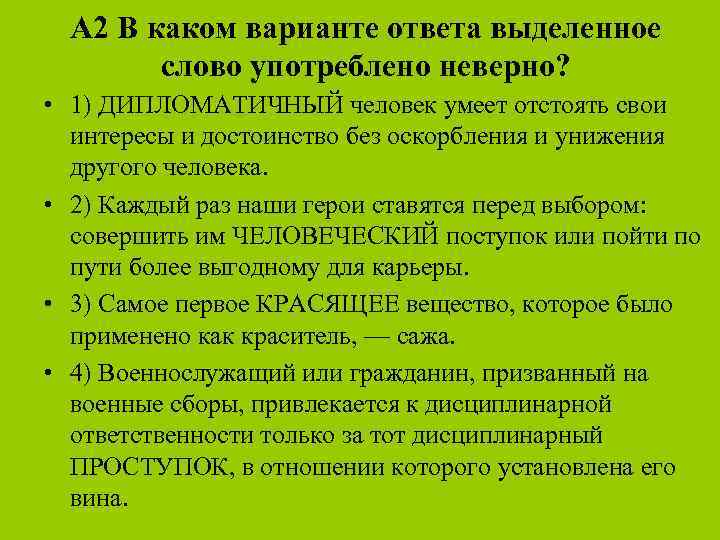 А2 В каком варианте ответа выделенное слово употреблено неверно?

• 1) ДИПЛОМАТИЧНЫЙ человек умеет отстоять свои интересы и достоинство без оскорбления и унижения другого человека.

• 2) Каждый раз наши герои ставятся перед выбором: совершить им ЧЕЛОВЕЧЕСКИЙ поступок или пойти по пути более выгодному для карьеры.

• 3) Самое первое КРАСЯЩЕЕ вещество, которое было применено как краситель, — сажа.

• 4) Военнослужащий или гражданин, призванный на военные сборы, привлекается к дисциплинарной ответственности только за тот дисциплинарный ПРОСТУПОК, в отношении которого установлена его вина.